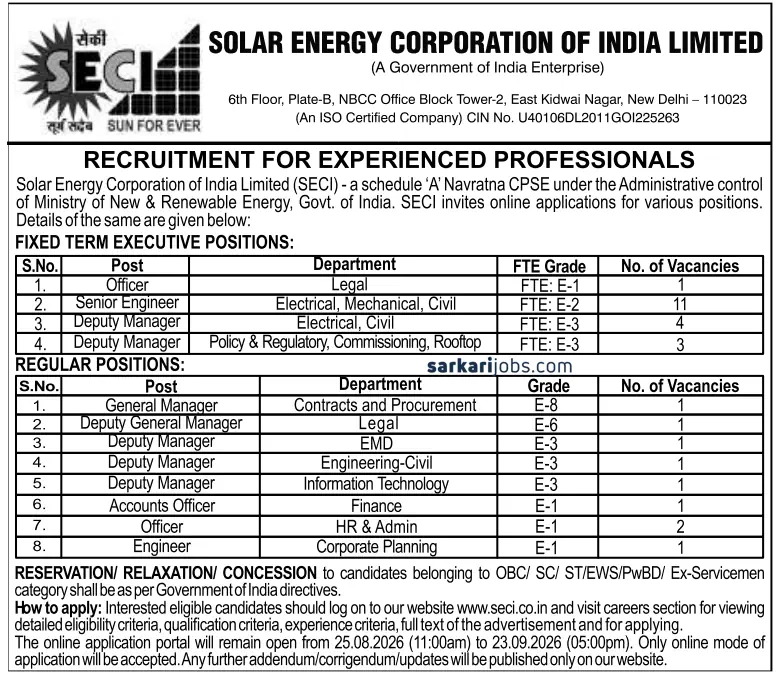 सेकी
SECI
सूर्य सदैव SUN FOR EVER

SOLAR ENERGY CORPORATION OF INDIA LIMITED
(A Government of India Enterprise)
6th Floor, Plate-B, NBCC Office Block Tower-2, East Kidwai Nagar, New Delhi – 110023
(An ISO Certified Company) CIN No. U40106DL2011GOI225263

RECRUITMENT FOR EXPERIENCED PROFESSIONALS

Solar Energy Corporation of India Limited (SECI) - a schedule 'A' Navratna CPSE under the Administrative control of Ministry of New & Renewable Energy, Govt. of India. SECI invites online applications for various positions. Details of the same are given below:

FIXED TERM EXECUTIVE POSITIONS:

| S.No. | Post | Department | FTE Grade | No. of Vacancies |
|---|---|---|---|---|
| 1. | Officer | Legal | FTE: E-1 | 1 |
| 2. | Senior Engineer | Electrical, Mechanical, Civil | FTE: E-2 | 11 |
| 3. | Deputy Manager | Electrical, Civil | FTE: E-3 | 4 |
| 4. | Deputy Manager | Policy & Regulatory, Commissioning, Rooftop | FTE: E-3 | 3 |

REGULAR POSITIONS:

sarkarijobs.com

| S.No. | Post | Department | Grade | No. of Vacancies |
|---|---|---|---|---|
| 1. | General Manager | Contracts and Procurement | E-8 | 1 |
| 2. | Deputy General Manager | Legal | E-6 | 1 |
| 3. | Deputy Manager | EMD | E-3 | 1 |
| 4. | Deputy Manager | Engineering-Civil | E-3 | 1 |
| 5. | Deputy Manager | Information Technology | E-3 | 1 |
| 6. | Accounts Officer | Finance | E-1 | 1 |
| 7. | Officer | HR & Admin | E-1 | 2 |
| 8. | Engineer | Corporate Planning | E-1 | 1 |

RESERVATION/ RELAXATION/ CONCESSION to candidates belonging to OBC/ SC/ ST/EWS/PwBD/ Ex-Servicemen category shall be as per Government of India directives.
How to apply: Interested eligible candidates should log on to our website www.seci.co.in and visit careers section for viewing detailed eligibility criteria, qualification criteria, experience criteria, full text of the advertisement and for applying.
The online application portal will remain open from 25.08.2026 (11:00am) to 23.09.2026 (05:00pm). Only online mode of application will be accepted. Any further addendum/corrigendum/updates will be published only on our website.